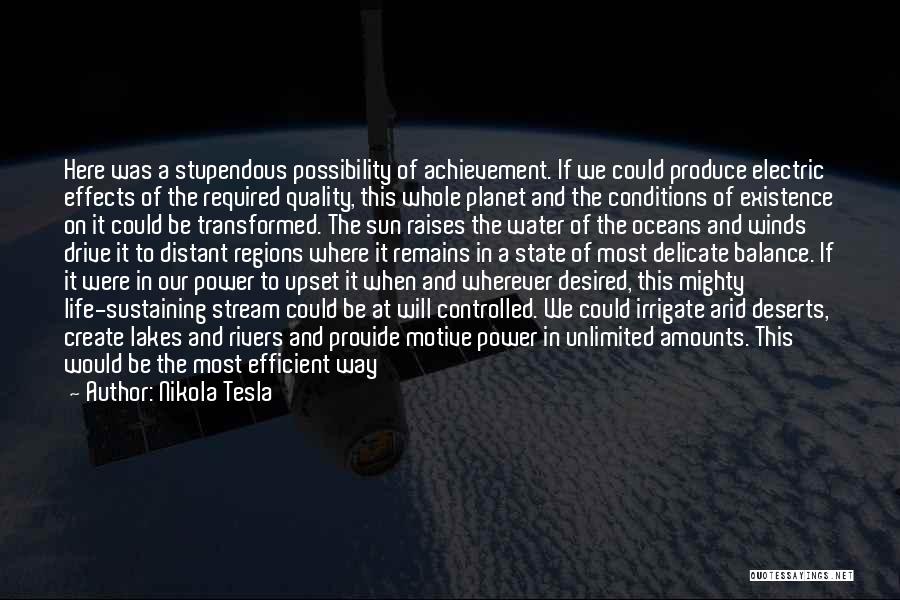 Here was a stupendous possibility of achievement. If we could produce electric effects of the required quality, this whole planet and the conditions of existence on it could be transformed. The sun raises the water of the oceans and winds drive it to distant regions where it remains in a state of most delicate balance. If it were in our power to upset it when and wherever desired, this mighty life-sustaining stream could be at will controlled. We could irrigate arid deserts, create lakes and rivers and provide motive power in unlimited amounts. This would be the most efficient way

— Author: Nikola Tesla

QUOTESSAYINGS.NET